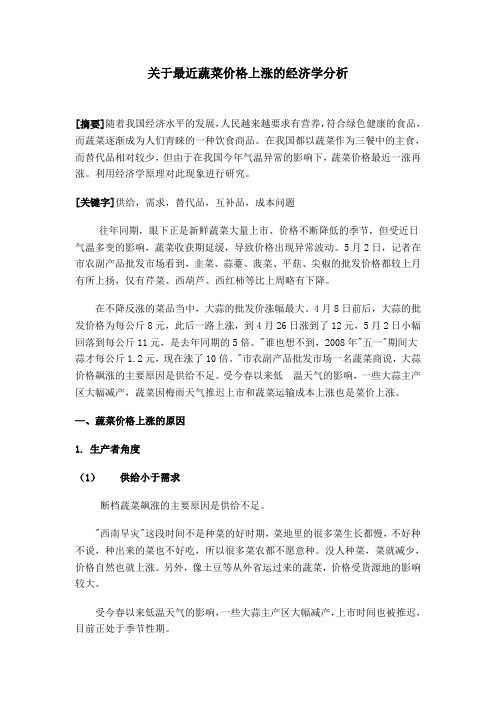 关于最近蔬菜价格上涨的经济学分析

[摘要]随着我国经济水平的发展，人民越来越要求有营养，符合绿色健康的食品，而蔬菜逐渐成为人们青睐的一种饮食商品。在我国都以蔬菜作为三餐中的主食，而替代品相对较少，但由于在我国今年气温异常的影响下，蔬菜价格最近一涨再涨。利用经济学原理对此现象进行研究。

[关键字]供给，需求，替代品，互补品，成本问题

往年同期，眼下正是新鲜蔬菜大量上市、价格不断降低的季节，但受近日气温多变的影响，蔬菜收获期延缓，导致价格出现异常波动。5月2日，记者在市农副产品批发市场看到，韭菜、蒜薹、菠菜、平菇、尖椒的批发价格都较上月有所上扬，仅有芹菜、西葫芦、西红柿等比上周略有下降。

在不降反涨的菜品当中，大蒜的批发价涨幅最大。4月8日前后，大蒜的批发价格为每公斤8元，此后一路上涨，到4月26日涨到了12元，5月2日小幅回落到每公斤11元，是去年同期的5倍。"谁也想不到，2008年"五一"期间大蒜才每公斤1.2元，现在涨了10倍。"市农副产品批发市场一名蔬菜商说，大蒜价格飙涨的主要原因是供给不足。受今春以来低 温天气的影响，一些大蒜主产区大幅减产，蔬菜因梅雨天气推迟上市和蔬菜运输成本上涨也是菜价上涨。

一、蔬菜价格上涨的原因

1. 生产者角度

(1) 供给小于需求

断档蔬菜飙涨的主要原因是供给不足。

"西南旱灾"这段时间不是种菜的好时期，菜地里的很多菜生长都慢，不好种不说，种出来的菜也不好吃，所以很多菜农都不愿意种。没人种菜，菜就减少，价格自然也就上涨。另外，像土豆等从外省运过来的蔬菜，价格受货源地的影响较大。

受今春以来低温天气的影响，一些大蒜主产区大幅减产，上市时间也被推迟，目前正处于季节性期。